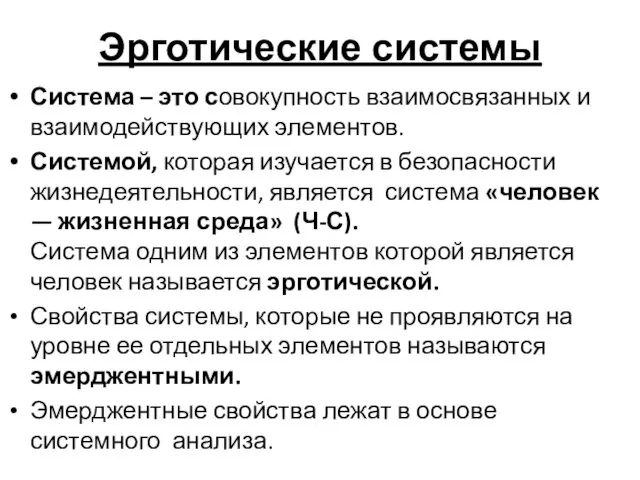 Эрготические системы

• Система – это совокупность взаимосвязанных и взаимодействующих элементов.

• Системой, которая изучается в безопасности жизнедеятельности, является система «человек — жизненная среда» (Ч-С).
Система одним из элементов которой является человек называется эрготической.

• Свойства системы, которые не проявляются на уровне ее отдельных элементов называются эмерджентными.

• Эмерджентные свойства лежат в основе системного анализа.